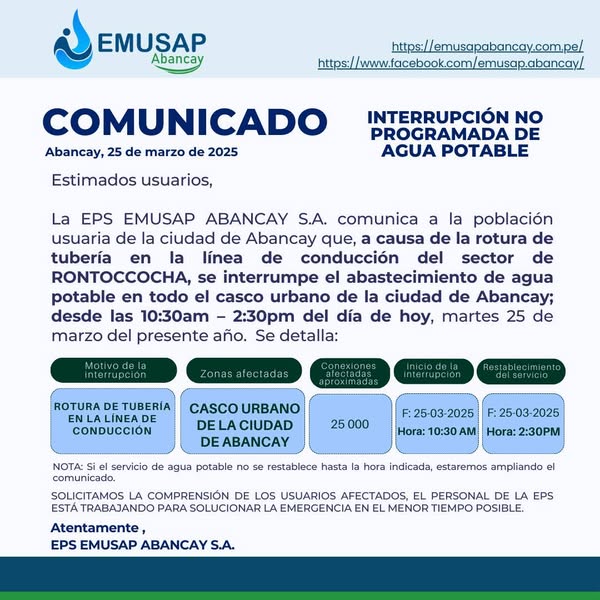 EMUSAP
Abancay

https://emusapabancay.com.pe/
https://www.facebook.com/emusap.abancay/

COMUNICADO
Abancay, 25 de marzo de 2025

INTERRUPCIÓN NO PROGRAMADA DE AGUA POTABLE

Estimados usuarios,

La EPS EMUSAP ABANCAY S.A. comunica a la población usuaria de la ciudad de Abancay que, a causa de la rotura de tubería en la línea de conducción del sector de RONTOCCOCHA, se interrumpe el abastecimiento de agua potable en todo el casco urbano de la ciudad de Abancay; desde las 10:30am – 2:30pm del día de hoy, martes 25 de marzo del presente año. Se detalla:

| Motivo de la interrupción | Zonas afectadas | Conexiones afectadas aproximadas | Inicio de la interrupción | Restablecimiento del servicio |
|---|---|---|---|---|
| ROTURA DE TUBERÍA EN LA LÍNEA DE CONDUCCIÓN | CASCO URBANO DE LA CIUDAD DE ABANCAY | 25 000 | F: 25-03-2025 Hora: 10:30 AM | F: 25-03-2025 Hora: 2:30PM |

NOTA: Si el servicio de agua potable no se restablece hasta la hora indicada, estaremos ampliando el comunicado.

SOLICITAMOS LA COMPRENSIÓN DE LOS USUARIOS AFECTADOS, EL PERSONAL DE LA EPS ESTÁ TRABAJANDO PARA SOLUCIONAR LA EMERGENCIA EN EL MENOR TIEMPO POSIBLE.

Atentamente ,
EPS EMUSAP ABANCAY S.A.